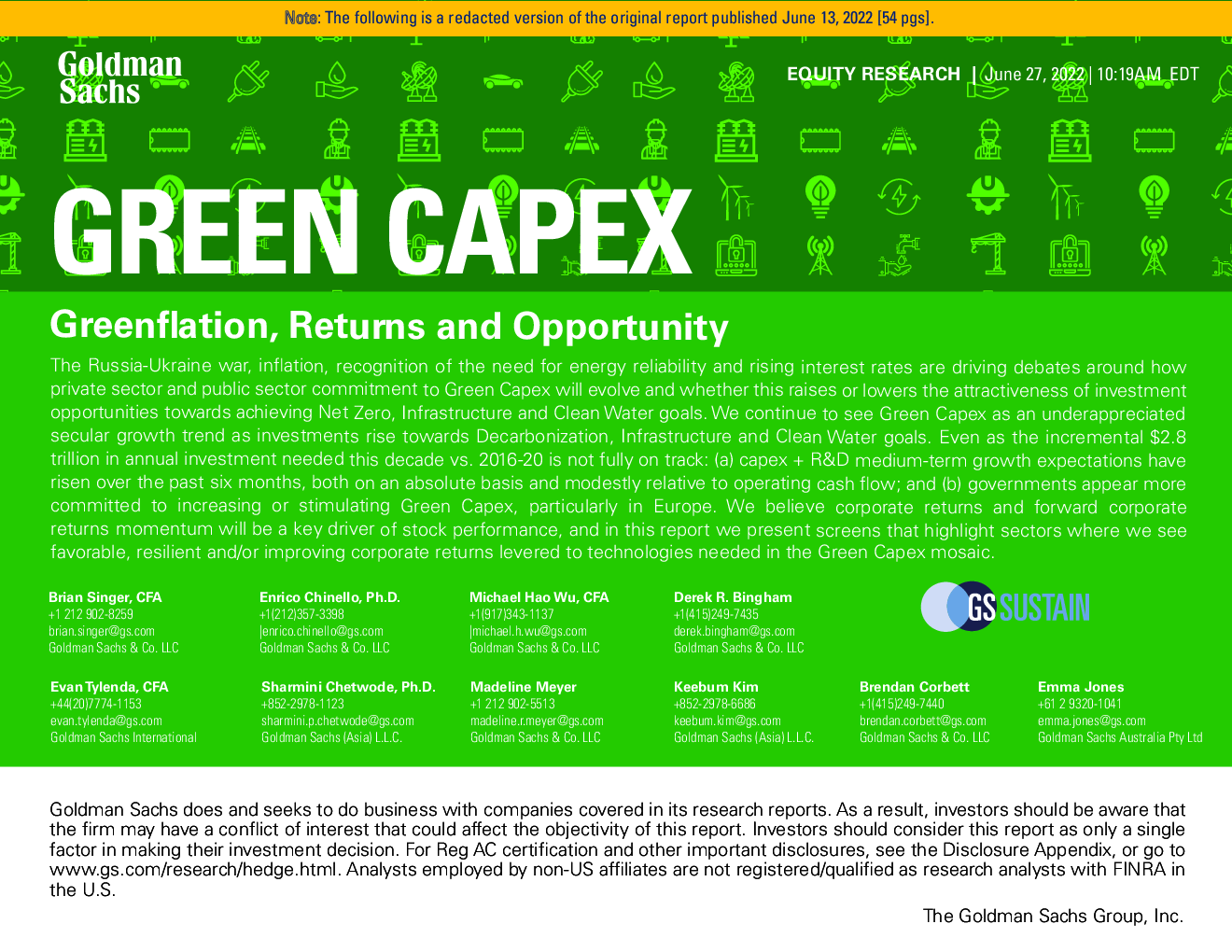 Note: The following is a redacted version of the original report published June 13, 2022 [54 pgs].

Goldman Sachs

EQUITY RESEARCH | June 27, 2022 | 10:19AM EDT

GREEN CAPEX

Greenflation, Returns and Opportunity

The Russia-Ukraine war, inflation, recognition of the need for energy reliability and rising interest rates are driving debates around how private sector and public sector commitment to Green Capex will evolve and whether this raises or lowers the attractiveness of investment opportunities towards achieving Net Zero, Infrastructure and Clean Water goals. We continue to see Green Capex as an underappreciated secular growth trend as investments rise towards Decarbonization, Infrastructure and Clean Water goals. Even as the incremental $2.8 trillion in annual investment needed this decade vs. 2016-20 is not fully on track: (a) capex + R&D medium-term growth expectations have risen over the past six months, both on an absolute basis and modestly relative to operating cash flow; and (b) governments appear more committed to increasing or stimulating Green Capex, particularly in Europe. We believe corporate returns and forward corporate returns momentum will be a key driver of stock performance, and in this report we present screens that highlight sectors where we see favorable, resilient and/or improving corporate returns levered to technologies needed in the Green Capex mosaic.

Brian Singer, CFA
+1 212 902-8259
brian.singer@gs.com
Goldman Sachs & Co. LLC

Enrico Chinello, Ph.D.
+1(212)357-3398
enrico.chinello@gs.com
Goldman Sachs & Co. LLC

Michael Hao Wu, CFA
+1(917)343-1137
michael.h.wu@gs.com
Goldman Sachs & Co. LLC

Derek R. Bingham
+1(415)249-7435
derek.bingham@gs.com
Goldman Sachs & Co. LLC

GS SUSTAIN

Evan Tylenda, CFA
+44(20)7774-1153
evan.tylenda@gs.com
Goldman Sachs International

Sharmini Chetwode, Ph.D.
+852-2978-1123
sharmini.p.chetwode@gs.com
Goldman Sachs (Asia) L.L.C.

Madeline Meyer
+1 212 902-5513
madeline.r.meyer@gs.com
Goldman Sachs & Co. LLC

Keebum Kim
+852-2978-6686
keebum.kim@gs.com
Goldman Sachs (Asia) L.L.C.

Brendan Corbett
+1(415)249-7440
brendan.corbett@gs.com
Goldman Sachs & Co. LLC

Emma Jones
+61 2 9320-1041
emma.jones@gs.com
Goldman Sachs Australia Pty Ltd

Goldman Sachs does and seeks to do business with companies covered in its research reports. As a result, investors should be aware that the firm may have a conflict of interest that could affect the objectivity of this report. Investors should consider this report as only a single factor in making their investment decision. For Reg AC certification and other important disclosures, see the Disclosure Appendix, or go to www.gs.com/research/hedge.html. Analysts employed by non-US affiliates are not registered/qualified as research analysts with FINRA in the U.S.

The Goldman Sachs Group, Inc.